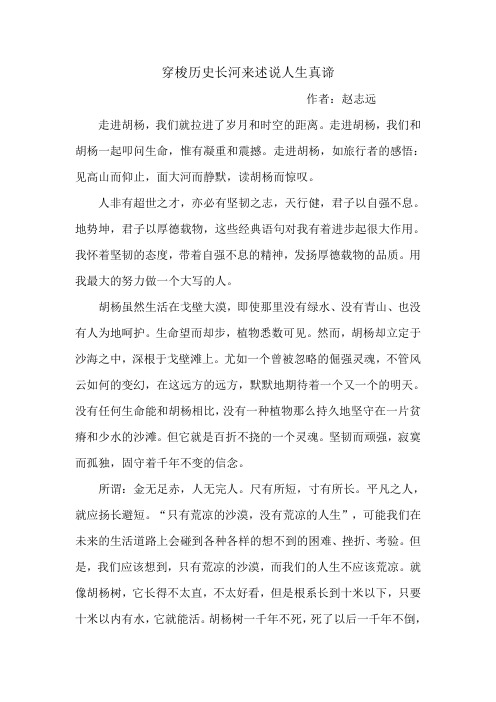 穿梭历史长河来述说人生真谛

作者：赵志远

走进胡杨，我们就拉进了岁月和时空的距离。走进胡杨，我们和胡杨一起叩问生命，惟有凝重和震撼。走进胡杨，如旅行者的感悟：见高山而仰止，面大河而静默，读胡杨而惊叹。

人非有超世之才，亦必有坚韧之志，天行健，君子以自强不息。地势坤，君子以厚德载物，这些经典语句对我有着进步起很大作用。我怀着坚韧的态度，带着自强不息的精神，发扬厚德载物的品质。用我最大的努力做一个大写的人。

胡杨虽然生活在戈壁大漠，即使那里没有绿水、没有青山、也没有人为地呵护。生命望而却步，植物悉数可见。然而，胡杨却立定于沙海之中，深根于戈壁滩上。尤如一个曾被忽略的倔强灵魂，不管风云如何的变幻，在这远方的远方，默默地期待着一个又一个的明天。没有任何生命能和胡杨相比，没有一种植物那么持久地坚守在一片贫瘠和少水的沙滩。但它就是百折不挠的一个灵魂。坚韧而顽强，寂寞而孤独，固守着千年不变的信念。

所谓：金无足赤，人无完人。尺有所短，寸有所长。平凡之人，就应扬长避短。“只有荒凉的沙漠，没有荒凉的人生”，可能我们在未来的生活道路上会碰到各种各样的想不到的困难、挫折、考验。但是，我们应该想到，只有荒凉的沙漠，而我们的人生不应该荒凉。就像胡杨树，它长得不太直，不太好看，但是根系长到十米以下，只要十米以内有水，它就能活。胡杨树一千年不死，死了以后一千年不倒，